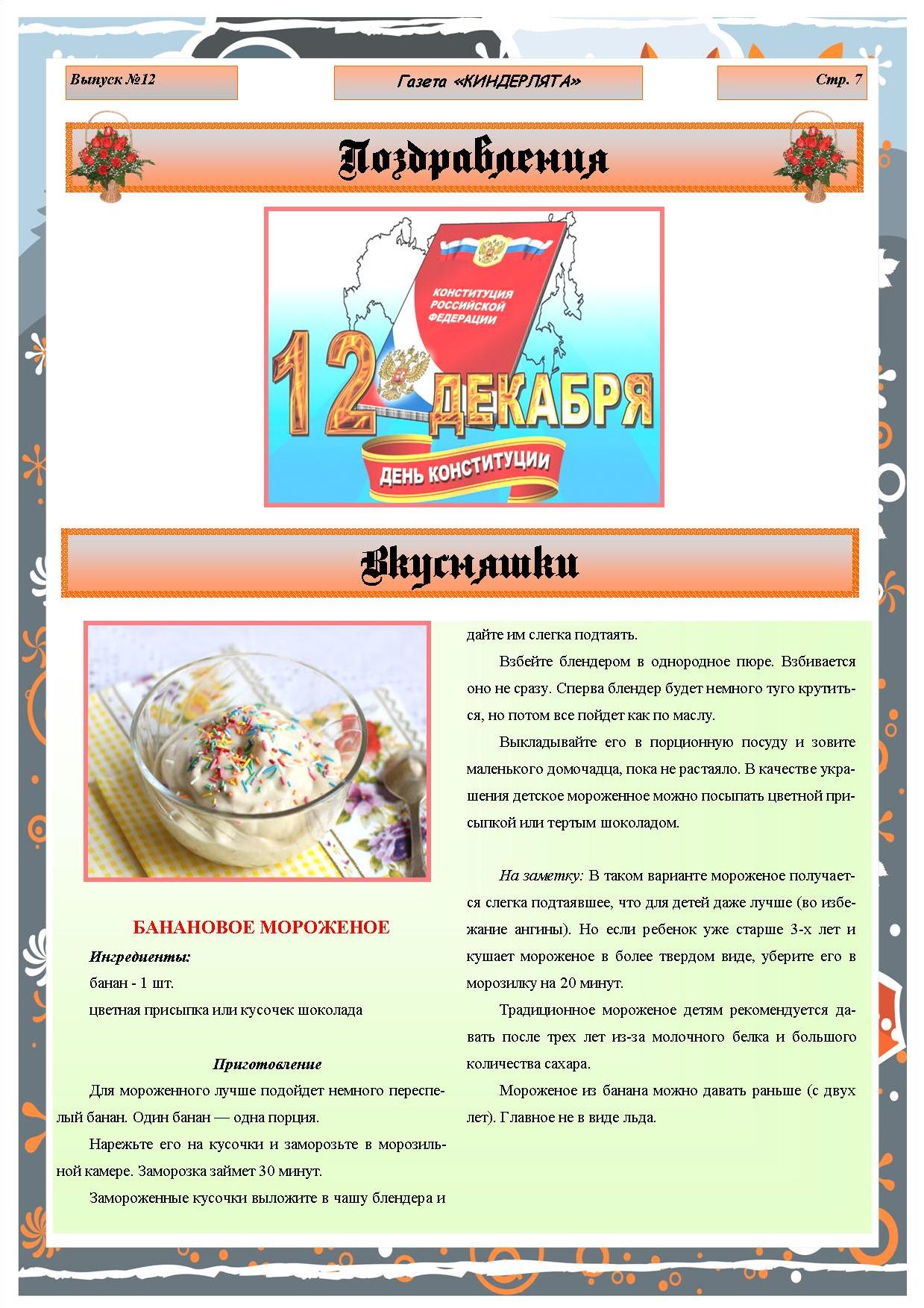 Выпуск №12

Газета «КИНДЕРЛЯТА»

Стр. 7

Поздравления

КОНСТИТУЦИЯ РОССИЙСКОЙ ФЕДЕРАЦИИ

12 ДЕКАБРЯ

ДЕНЬ КОНСТИТУЦИИ

Вкусняшки

БАНАНОВОЕ МОРОЖЕНОЕ

Ингредиенты:

банан - 1 шт.

цветная присыпка или кусочек шоколада

Приготовление

Для мороженного лучше подойдет немного переспелый банан. Один банан — одна порция.

Нарежьте его на кусочки и заморозьте в морозильной камере. Заморозка займет 30 минут.

Замороженные кусочки выложите в чашу блендера и дайте им слегка подтаять.

Взбейте блендером в однородное пюре. Взбивается оно не сразу. Сперва блендер будет немного туго крутиться, но потом все пойдет как по маслу.

Выкладывайте его в порционную посуду и зовите маленького домочадца, пока не растаяло. В качестве украшения детское мороженное можно посыпать цветной присыпкой или тертым шоколадом.

На заметку: В таком варианте мороженое получается слегка подтаявшее, что для детей даже лучше (во избежание ангины). Но если ребенок уже старше 3-х лет и кушает мороженое в более твердом виде, уберите его в морозилку на 20 минут.

Традиционное мороженое детям рекомендуется давать после трех лет из-за молочного белка и большого количества сахара.

Мороженое из банана можно давать раньше (с двух лет). Главное не в виде льда.